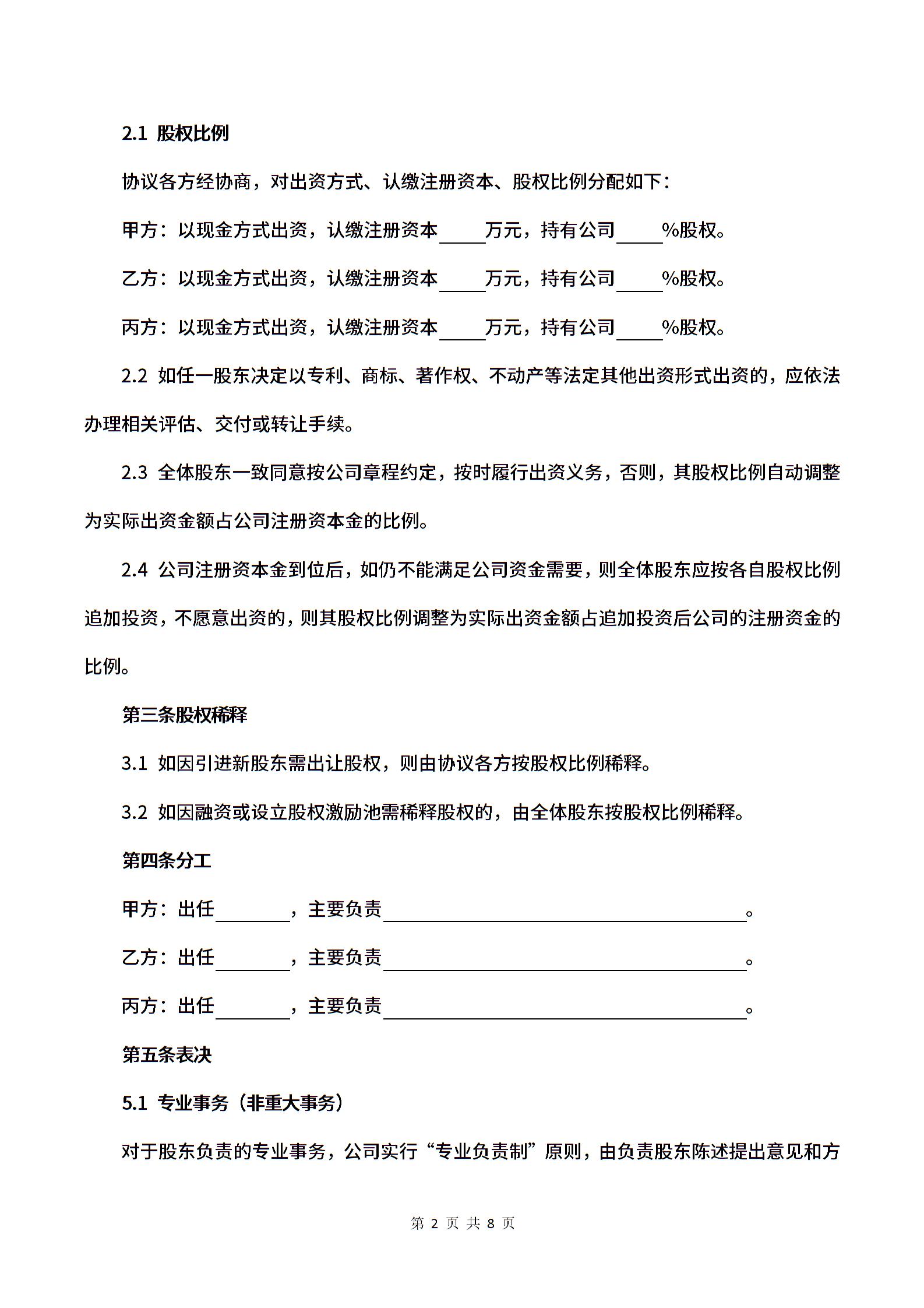 2.1 股权比例

协议各方经协商，对出资方式、认缴注册资本、股权比例分配如下：

甲方：以现金方式出资，认缴注册资本_____万元，持有公司_____%股权。

乙方：以现金方式出资，认缴注册资本_____万元，持有公司_____%股权。

丙方：以现金方式出资，认缴注册资本_____万元，持有公司_____%股权。

2.2 如任一股东决定以专利、商标、著作权、不动产等法定其他出资形式出资的，应依法办理相关评估、交付或转让手续。

2.3 全体股东一致同意按公司章程约定，按时履行出资义务，否则，其股权比例自动调整为实际出资金额占公司注册资本金的比例。

2.4 公司注册资本金到位后，如仍不能满足公司资金需要，则全体股东应按各自股权比例追加投资，不愿意出资的，则其股权比例调整为实际出资金额占追加投资后公司的注册资金的比例。

第三条股权稀释

3.1 如因引进新股东需出让股权，则由协议各方按股权比例稀释。

3.2 如因融资或设立股权激励池需稀释股权的，由全体股东按股权比例稀释。

第四条分工

甲方：出任________，主要负责________________________________________。

乙方：出任________，主要负责________________________________________。

丙方：出任________，主要负责________________________________________。

第五条表决

5.1 专业事务（非重大事务）

对于股东负责的专业事务，公司实行“专业负责制”原则，由负责股东陈述提出意见和方

第 2 页 共 8 页